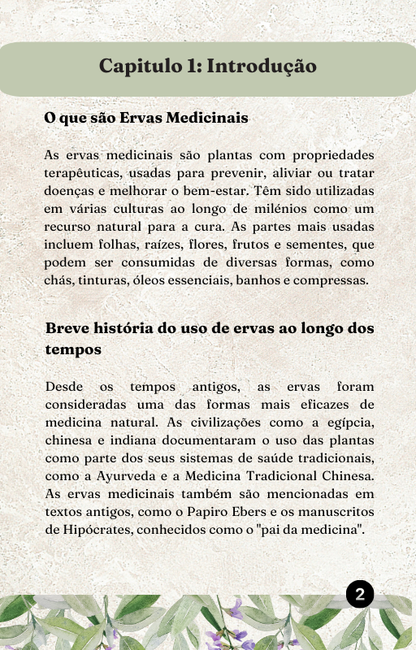 Capitulo 1: Introdução

O que são Ervas Medicinais

As ervas medicinais são plantas com propriedades terapêuticas, usadas para prevenir, aliviar ou tratar doenças e melhorar o bem-estar. Têm sido utilizadas em várias culturas ao longo de milénios como um recurso natural para a cura. As partes mais usadas incluem folhas, raízes, flores, frutos e sementes, que podem ser consumidas de diversas formas, como chás, tinturas, óleos essenciais, banhos e compressas.

Breve história do uso de ervas ao longo dos tempos

Desde os tempos antigos, as ervas foram consideradas uma das formas mais eficazes de medicina natural. As civilizações como a egípcia, chinesa e indiana documentaram o uso das plantas como parte dos seus sistemas de saúde tradicionais, como a Ayurveda e a Medicina Tradicional Chinesa. As ervas medicinais também são mencionadas em textos antigos, como o Papiro Ebers e os manuscritos de Hipócrates, conhecidos como o "pai da medicina".

2